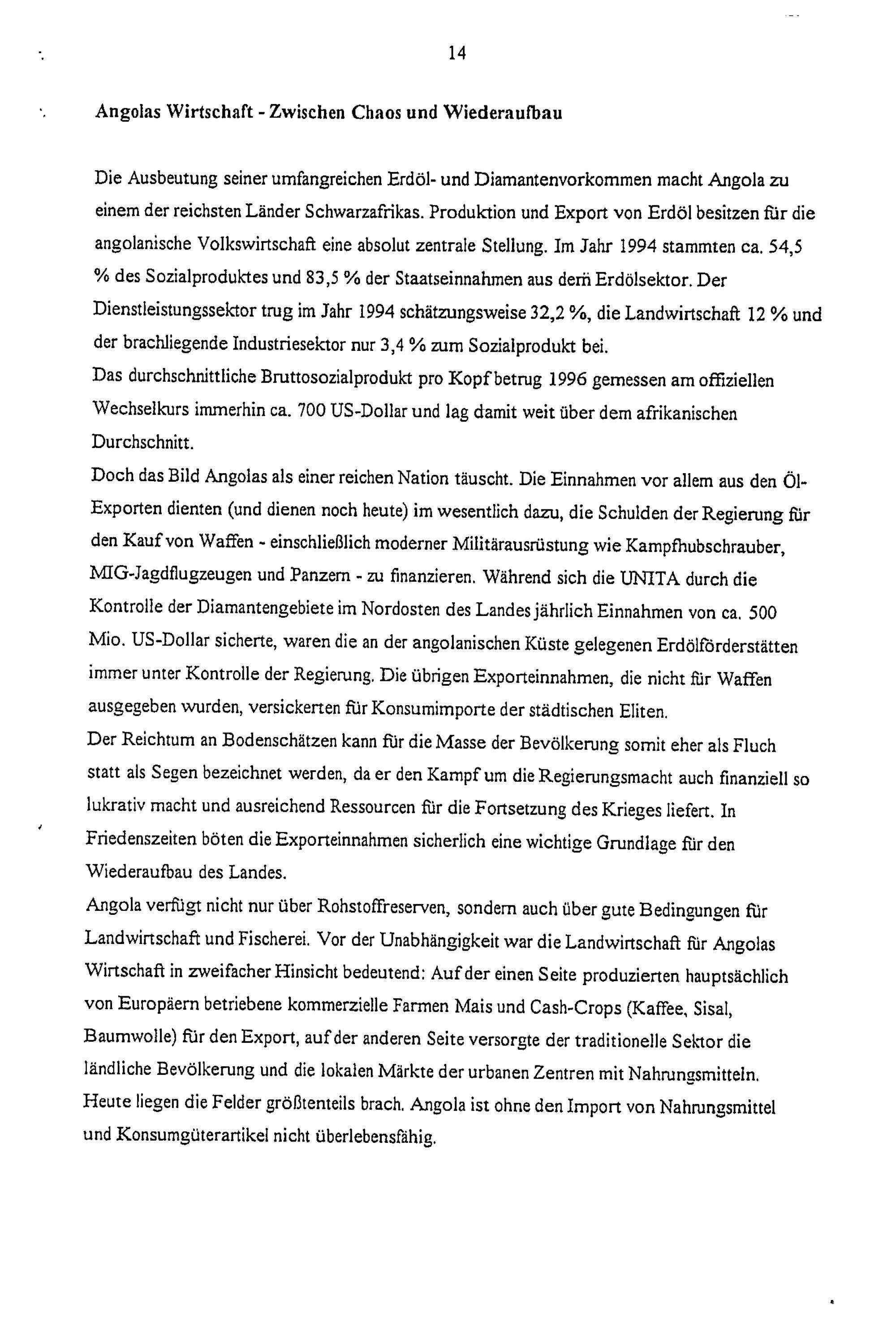 14

Angolas Wirtschaft - Zwischen Chaos und Wiederaufbau

Die Ausbeutung seiner umfangreichen Erdöl- und Diamantenvorkommen macht Angola zu einem der reichsten Länder Schwarzafrikas. Produktion und Export von Erdöl besitzen für die angolanische Volkswirtschaft eine absolut zentrale Stellung. Im Jahr 1994 stammten ca. 54,5 % des Sozialproduktes und 83,5 % der Staatseinnahmen aus dem Erdölsektor. Der Dienstleistungssektor trug im Jahr 1994 schätzungsweise 32,2 %, die Landwirtschaft 12 % und der brachliegende Industriesektor nur 3,4 % zum Sozialprodukt bei.
Das durchschnittliche Bruttosozialprodukt pro Kopf betrug 1996 gemessen am offiziellen Wechselkurs immerhin ca. 700 US-Dollar und lag damit weit über dem afrikanischen Durchschnitt.
Doch das Bild Angolas als einer reichen Nation täuscht. Die Einnahmen vor allem aus den Öl-Exporten dienten (und dienen noch heute) im wesentlich dazu, die Schulden der Regierung für den Kauf von Waffen - einschließlich moderner Militärausrüstung wie Kampfhubschrauber, MIG-Jagdflugzeugen und Panzern - zu finanzieren. Während sich die UNITA durch die Kontrolle der Diamantengebiete im Nordosten des Landes jährlich Einnahmen von ca. 500 Mio. US-Dollar sicherte, waren die an der angolanischen Küste gelegenen Erdölförderstätten immer unter Kontrolle der Regierung. Die übrigen Exporteinnahmen, die nicht für Waffen ausgegeben wurden, versickerten für Konsumimporte der städtischen Eliten.
Der Reichtum an Bodenschätzen kann für die Masse der Bevölkerung somit eher als Fluch statt als Segen bezeichnet werden, da er den Kampf um die Regierungsmacht auch finanziell so lukrativ macht und ausreichend Ressourcen für die Fortsetzung des Krieges liefert. In Friedenszeiten böten die Exporteinnahmen sicherlich eine wichtige Grundlage für den Wiederaufbau des Landes.
Angola verfügt nicht nur über Rohstoffreserven, sondern auch über gute Bedingungen für Landwirtschaft und Fischerei. Vor der Unabhängigkeit war die Landwirtschaft für Angolas Wirtschaft in zweifacher Hinsicht bedeutend: Auf der einen Seite produzierten hauptsächlich von Europäern betriebene kommerzielle Farmen Mais und Cash-Crops (Kaffee, Sisal, Baumwolle) für den Export, auf der anderen Seite versorgte der traditionelle Sektor die ländliche Bevölkerung und die lokalen Märkte der urbanen Zentren mit Nahrungsmitteln. Heute liegen die Felder größtenteils brach. Angola ist ohne den Import von Nahrungsmittel und Konsumgüterartikel nicht überlebensfähig.